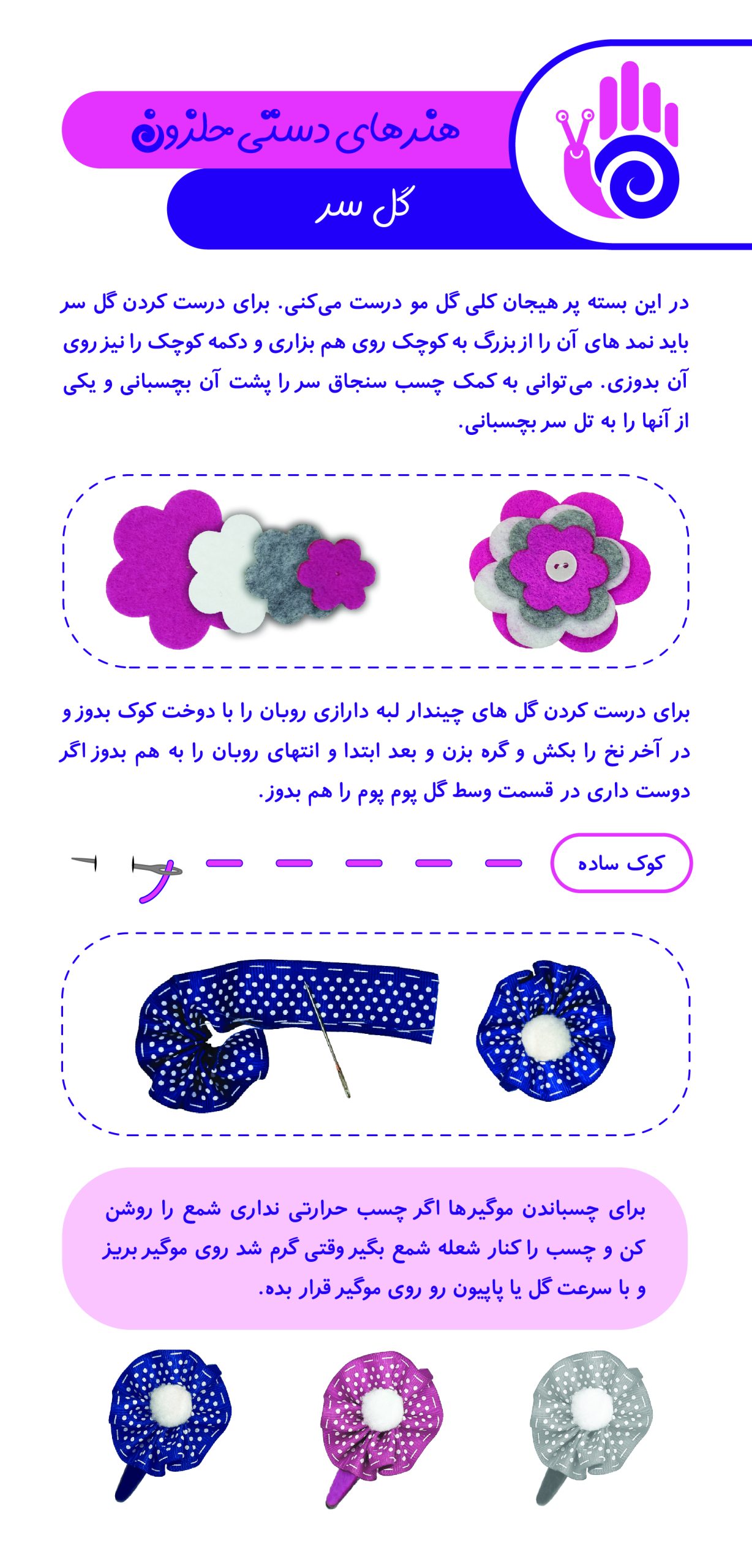 هنرهای دستی حلزون

گل سر

در این بسته پر هیجان کلی گل مو درست می‌کنی. برای درست کردن گل سر باید نمد های آن را از بزرگ به کوچک روی هم بزاری و دکمه کوچک را نیز روی آن بدوزی. می‌توانی به کمک چسب سنجاق سر را پشت آن بچسبانی و یکی از آنها را به تل سر بچسبانی.

برای درست کردن گل های چیندار لبه دارازی روبان را با دوخت کوک بدوز و در آخر نخ را بکش و گره بزن و بعد ابتدا و انتهای روبان را به هم بدوز اگر دوست داری در قسمت وسط گل پوم پوم را هم بدوز.

کوک ساده

برای چسباندن موگیرها اگر چسب حرارتی نداری شمع را روشن کن و چسب را کنار شعله شمع بگیر وقتی گرم شد روی موگیر بریز و با سرعت گل یا پاپیون رو روی موگیر قرار بده.